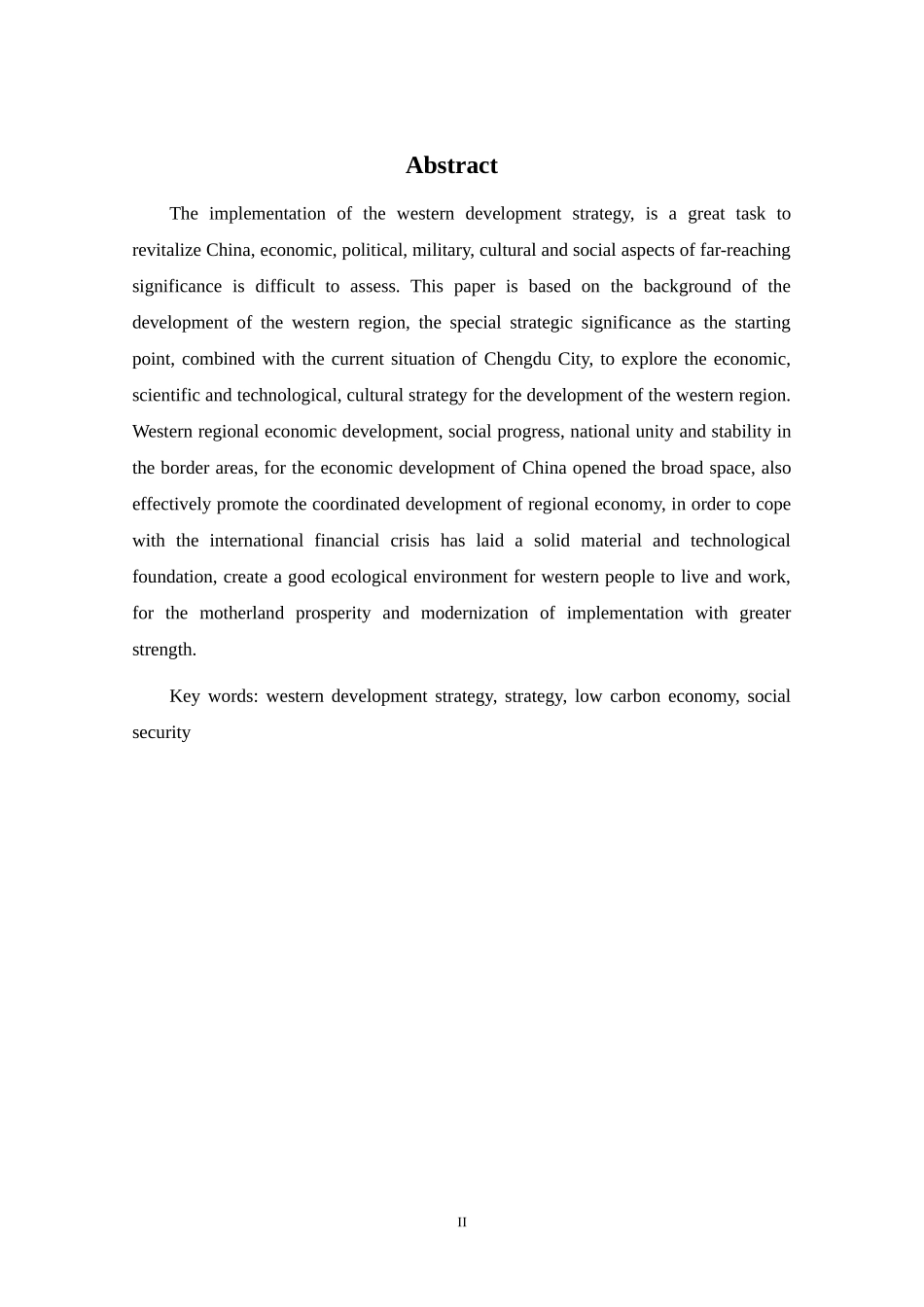 Abstract

The implementation of the western development strategy, is a great task to revitalize China, economic, political, military, cultural and social aspects of far-reaching significance is difficult to assess. This paper is based on the background of the development of the western region, the special strategic significance as the starting point, combined with the current situation of Chengdu City, to explore the economic, scientific and technological, cultural strategy for the development of the western region. Western regional economic development, social progress, national unity and stability in the border areas, for the economic development of China opened the broad space, also effectively promote the coordinated development of regional economy, in order to cope with the international financial crisis has laid a solid material and technological foundation, create a good ecological environment for western people to live and work, for the motherland prosperity and modernization of implementation with greater strength.

Key words: western development strategy, strategy, low carbon economy, social security

II